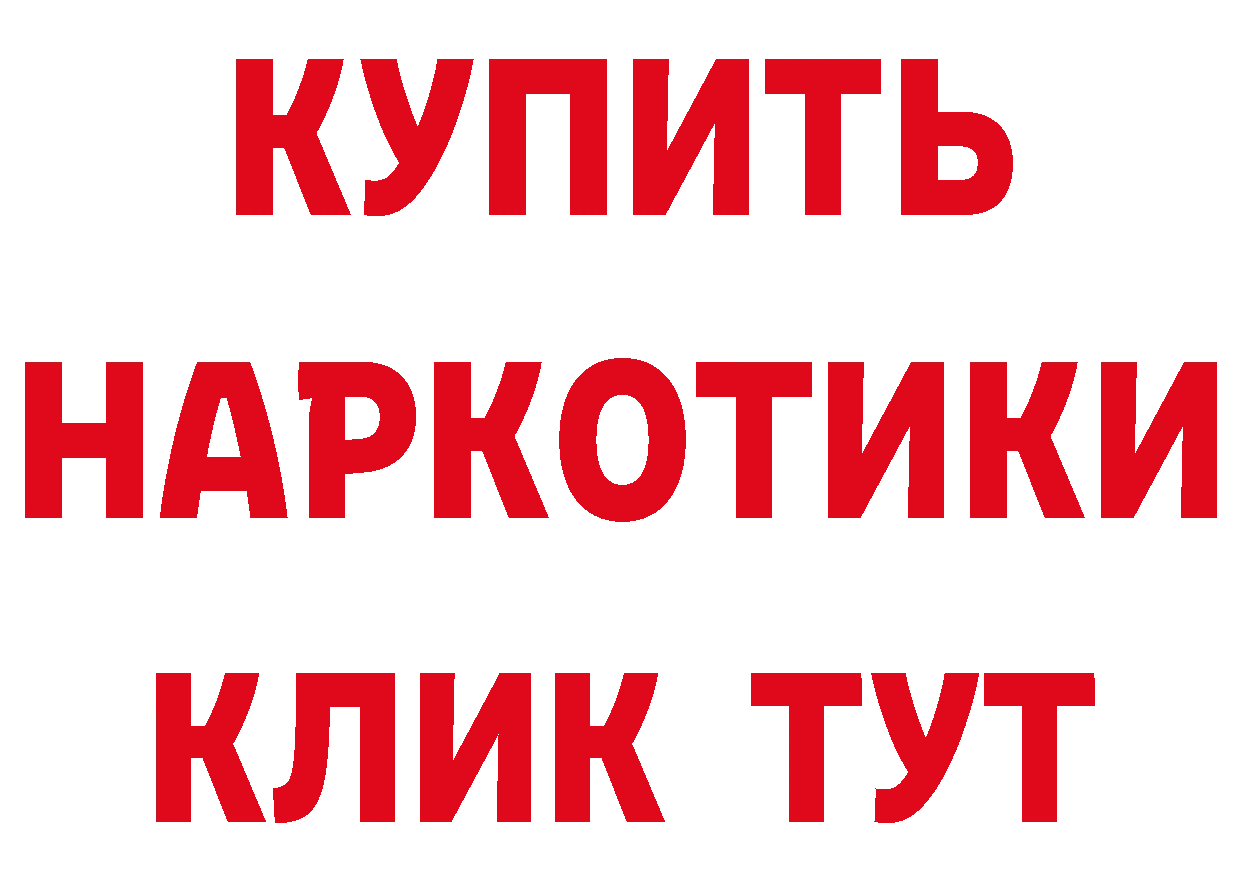 КУПИТЬ
НАРКОТИКИ
КЛИК ТУТ